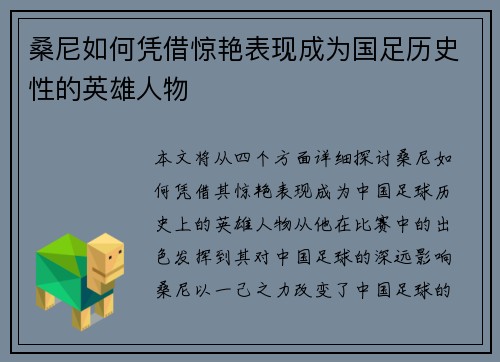 桑尼如何凭借惊艳表现成为国足历史性的英雄人物

本文将从四个方面详细探讨桑尼如何凭借其惊艳表现成为中国足球历史上的英雄人物从他在比赛中的出色发挥到其对中国足球的深远影响桑尼以一己之力改变了中国足球的